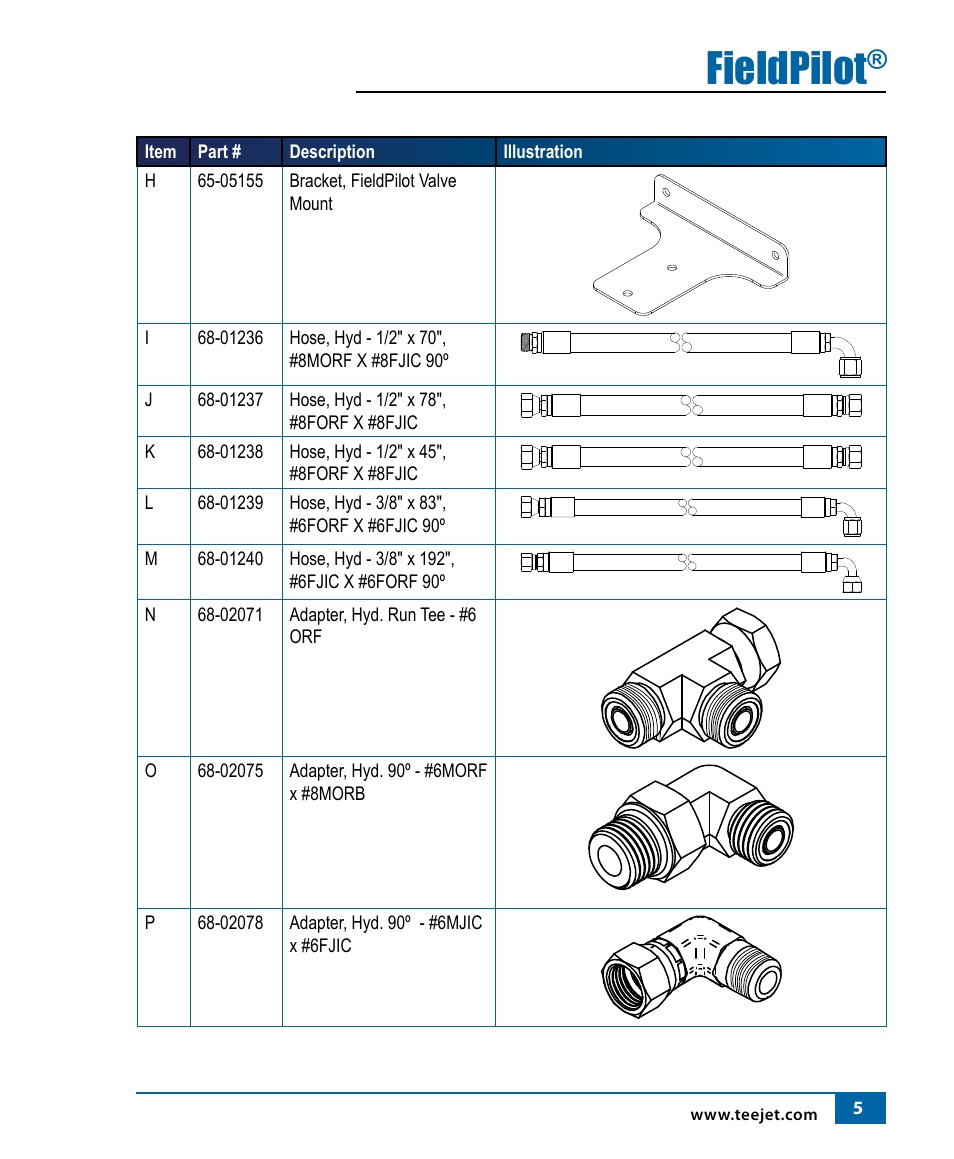 FieldPilot®

| Item | Part # | Description | Illustration |
|---|---|---|---|
| H | 65-05155 | Bracket, FieldPilot Valve Mount | |
| I | 68-01236 | Hose, Hyd - 1/2" x 70", #8MORF X #8FJIC 90º | |
| J | 68-01237 | Hose, Hyd - 1/2" x 78", #8FORF X #8FJIC | |
| K | 68-01238 | Hose, Hyd - 1/2" x 45", #8FORF X #8FJIC | |
| L | 68-01239 | Hose, Hyd - 3/8" x 83", #6FORF X #6FJIC 90º | |
| M | 68-01240 | Hose, Hyd - 3/8" x 192", #6FJIC X #6FORF 90º | |
| N | 68-02071 | Adapter, Hyd. Run Tee - #6 ORF | |
| O | 68-02075 | Adapter, Hyd. 90º - #6MORF x #8MORB | |
| P | 68-02078 | Adapter, Hyd. 90º - #6MJIC x #6FJIC | |

www.teejet.com 5